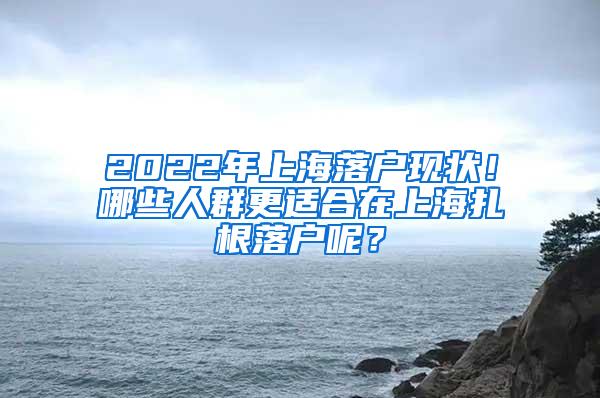 2022年上海落户现状！哪些人群更适合在上海扎根落户呢？